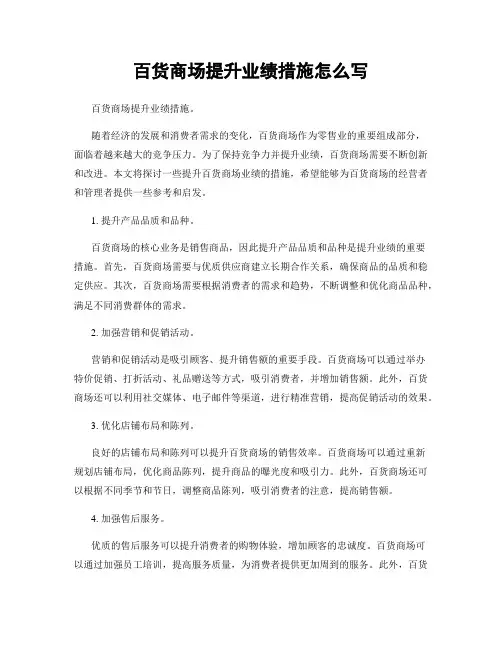 百货商场提升业绩措施怎么写

百货商场提升业绩措施。

随着经济的发展和消费者需求的变化，百货商场作为零售业的重要组成部分，面临着越来越大的竞争压力。为了保持竞争力并提升业绩，百货商场需要不断创新和改进。本文将探讨一些提升百货商场业绩的措施，希望能够为百货商场的经营者和管理者提供一些参考和启发。

1. 提升产品品质和品种。

百货商场的核心业务是销售商品，因此提升产品品质和品种是提升业绩的重要措施。首先，百货商场需要与优质供应商建立长期合作关系，确保商品的品质和稳定供应。其次，百货商场需要根据消费者的需求和趋势，不断调整和优化商品品种，满足不同消费群体的需求。

2. 加强营销和促销活动。

营销和促销活动是吸引顾客、提升销售额的重要手段。百货商场可以通过举办特价促销、打折活动、礼品赠送等方式，吸引消费者，并增加销售额。此外，百货商场还可以利用社交媒体、电子邮件等渠道，进行精准营销，提高促销活动的效果。

3. 优化店铺布局和陈列。

良好的店铺布局和陈列可以提升百货商场的销售效率。百货商场可以通过重新规划店铺布局，优化商品陈列，提升商品的曝光度和吸引力。此外，百货商场还可以根据不同季节和节日，调整商品陈列，吸引消费者的注意，提高销售额。

4. 加强售后服务。

优质的售后服务可以提升消费者的购物体验，增加顾客的忠诚度。百货商场可以通过加强员工培训，提高服务质量，为消费者提供更加周到的服务。此外，百货